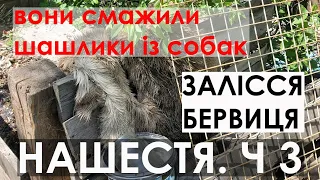 вони смажили шашлики із собак

ЗАЛІССЯ
БЕРВИЦЯ

НАШЕСТЯ. Ч 3